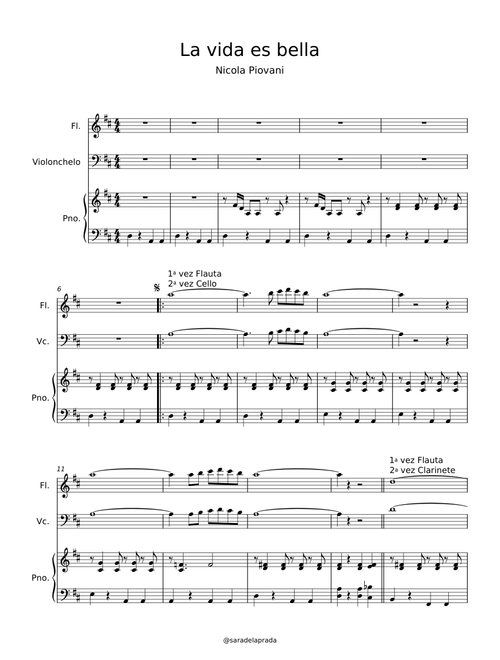 La vida es bella

Nicola Piovani

Fl.

Violonchelo

Pno.

6

1ª vez Flauta
2ª vez Cello

Fl.

Vc.

Pno.

11

1ª vez Flauta
2ª vez Clarinete

Fl.

Vc.

Pno.

@saradelaprada